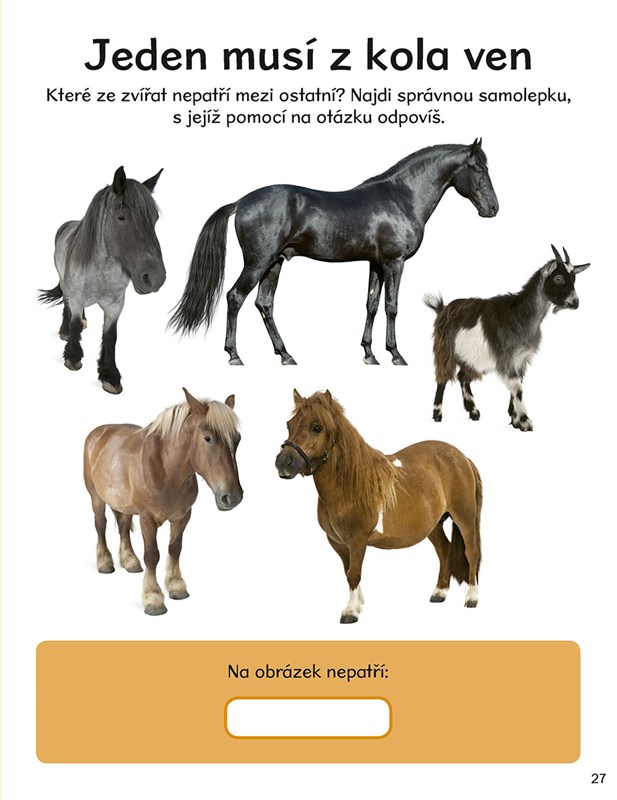 Jeden musí z kola ven

Které ze zvířat nepatří mezi ostatní? Najdi správnou samolepku, s jejíž pomocí na otázku odpovíš.

Na obrázek nepatří:

27